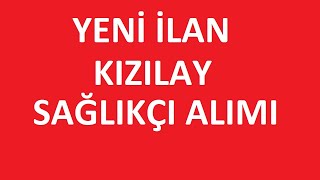 YENİ İLAN
KIZILAY
SAĞLIKÇI ALIMI